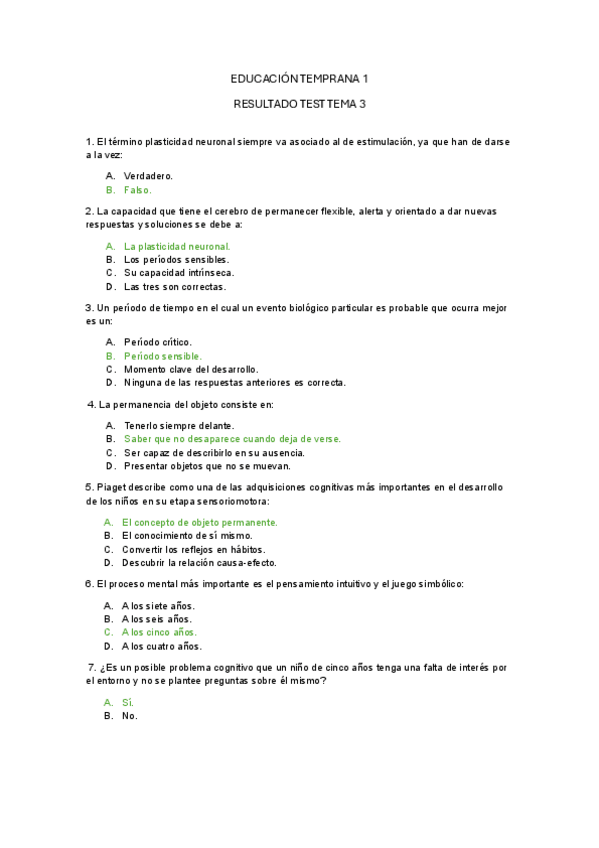 EDUCACIÓN TEMPRANA 1

RESULTADO TEST TEMA 3

1. El término plasticidad neuronal siempre va asociado al de estimulación, ya que han de darse a la vez:

A. Verdadero.
B. Falso.

2. La capacidad que tiene el cerebro de permanecer flexible, alerta y orientado a dar nuevas respuestas y soluciones se debe a:

A. La plasticidad neuronal.
B. Los períodos sensibles.
C. Su capacidad intrínseca.
D. Las tres son correctas.

3. Un período de tiempo en el cual un evento biológico particular es probable que ocurra mejor es un:

A. Período crítico.
B. Período sensible.
C. Momento clave del desarrollo.
D. Ninguna de las respuestas anteriores es correcta.

4. La permanencia del objeto consiste en:

A. Tenerlo siempre delante.
B. Saber que no desaparece cuando deja de verse.
C. Ser capaz de describirlo en su ausencia.
D. Presentar objetos que no se muevan.

5. Piaget describe como una de las adquisiciones cognitivas más importantes en el desarrollo de los niños en su etapa sensoriomotora:

A. El concepto de objeto permanente.
B. El conocimiento de sí mismo.
C. Convertir los reflejos en hábitos.
D. Descubrir la relación causa-efecto.

6. El proceso mental más importante es el pensamiento intuitivo y el juego simbólico:

A. A los siete años.
B. A los seis años.
C. A los cinco años.
D. A los cuatro años.

7. ¿Es un posible problema cognitivo que un niño de cinco años tenga una falta de interés por el entorno y no se plantee preguntas sobre él mismo?

A. Sí.
B. No.